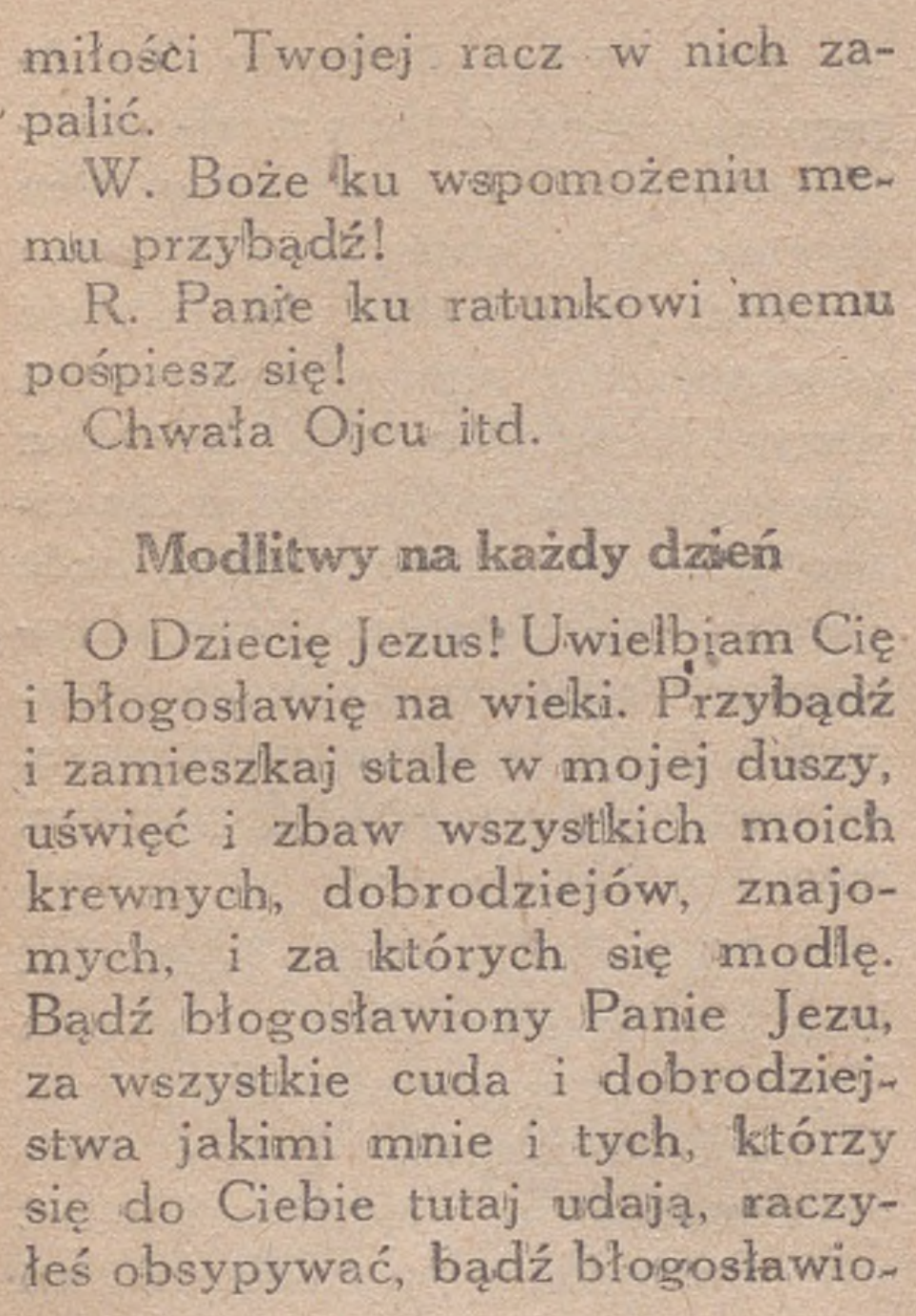 miłości Twojej racz w nich zapalić.

W. Boże ku wspomożeniu memu przybądź!

R. Panie ku ratunkowi memu pośpiesz się!

Chwała Ojcu itd.

Modlitwy na każdy dzień

O Dziecię Jezus! Uwielbiam Cię i błogosławię na wieki. Przybądź i zamieszkaj stale w mojej duszy, uświęć i zbaw wszystkich moich krewnych, dobrodziejów, znajomych, i za których się modlę. Bądź błogosławiony Panie Jezu, za wszystkie cuda i dobrodziejstwa jakimi mnie i tych, którzy się do Ciebie tutaj udają, raczyłeś obsypywać, bądź błogosławio-